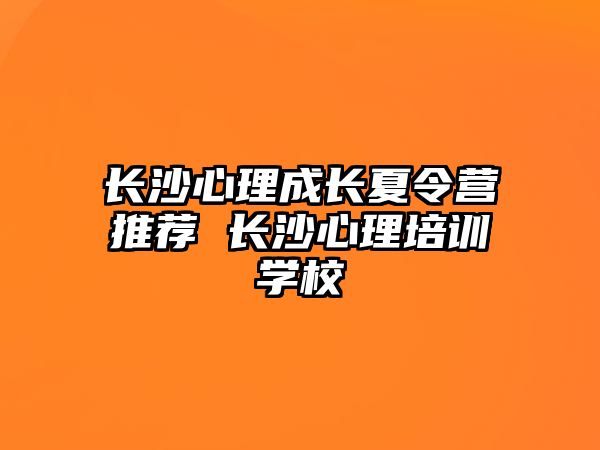 长沙心理成长夏令营推荐 长沙心理培训学校